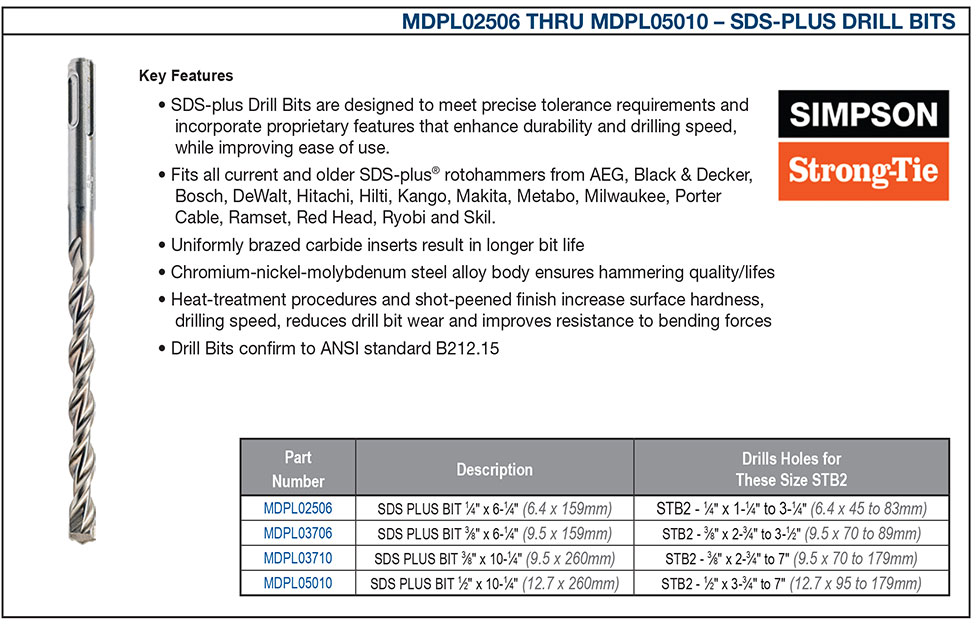 MDPL02506 THRU MDPL05010 – SDS-PLUS DRILL BITS

Key Features

• SDS-plus Drill Bits are designed to meet precise tolerance requirements and incorporate proprietary features that enhance durability and drilling speed, while improving ease of use.

• Fits all current and older SDS-plus® rotohammers from AEG, Black & Decker, Bosch, DeWalt, Hitachi, Hilti, Kango, Makita, Metabo, Milwaukee, Porter Cable, Ramset, Red Head, Ryobi and Skil.

• Uniformly brazed carbide inserts result in longer bit life

• Chromium-nickel-molybdenum steel alloy body ensures hammering quality/lifes

• Heat-treatment procedures and shot-peened finish increase surface hardness, drilling speed, reduces drill bit wear and improves resistance to bending forces

• Drill Bits confirm to ANSI standard B212.15

SIMPSON
Strong-Tie

| Part Number | Description | Drills Holes for These Size STB2 |
|---|---|---|
| MDPL02506 | SDS PLUS BIT ¼" x 6-¼" (6.4 x 159mm) | STB2 - ¼" x 1-¼" to 3-¼" (6.4 x 45 to 83mm) |
| MDPL03706 | SDS PLUS BIT ⅜" x 6-¼" (9.5 x 159mm) | STB2 - ⅜" x 2-¾" to 3-½" (9.5 x 70 to 89mm) |
| MDPL03710 | SDS PLUS BIT ⅜" x 10-¼" (9.5 x 260mm) | STB2 - ⅜" x 2-¾" to 7" (9.5 x 70 to 179mm) |
| MDPL05010 | SDS PLUS BIT ½" x 10-¼" (12.7 x 260mm) | STB2 - ½" x 3-¾" to 7" (12.7 x 95 to 179mm) |